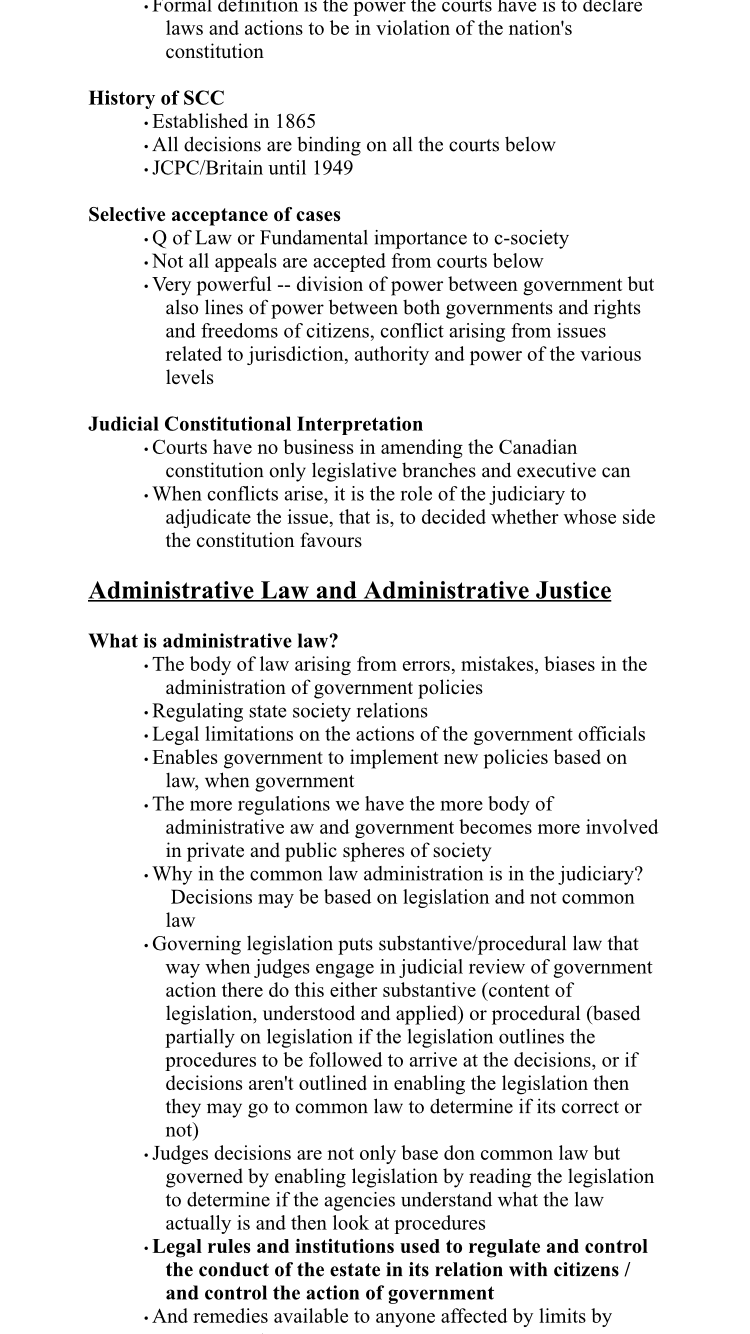 • Formal definition is the power the courts have is to declare laws and actions to be in violation of the nation's constitution

**History of SCC**
• Established in 1865
• All decisions are binding on all the courts below
• JCPC/Britain until 1949

**Selective acceptance of cases**
• Q of Law or Fundamental importance to c-society
• Not all appeals are accepted from courts below
• Very powerful -- division of power between government but also lines of power between both governments and rights and freedoms of citizens, conflict arising from issues related to jurisdiction, authority and power of the various levels

**Judicial Constitutional Interpretation**
• Courts have no business in amending the Canadian constitution only legislative branches and executive can
• When conflicts arise, it is the role of the judiciary to adjudicate the issue, that is, to decided whether whose side the constitution favours

**Administrative Law and Administrative Justice**

**What is administrative law?**
• The body of law arising from errors, mistakes, biases in the administration of government policies
• Regulating state society relations
• Legal limitations on the actions of the government officials
• Enables government to implement new policies based on law, when government
• The more regulations we have the more body of administrative aw and government becomes more involved in private and public spheres of society
• Why in the common law administration is in the judiciary? Decisions may be based on legislation and not common law
• Governing legislation puts substantive/procedural law that way when judges engage in judicial review of government action there do this either substantive (content of legislation, understood and applied) or procedural (based partially on legislation if the legislation outlines the procedures to be followed to arrive at the decisions, or if decisions aren't outlined in enabling the legislation then they may go to common law to determine if its correct or not)
• Judges decisions are not only base don common law but governed by enabling legislation by reading the legislation to determine if the agencies understand what the law actually is and then look at procedures
• **Legal rules and institutions used to regulate and control the conduct of the estate in its relation with citizens / and control the action of government**
• And remedies available to anyone affected by limits by